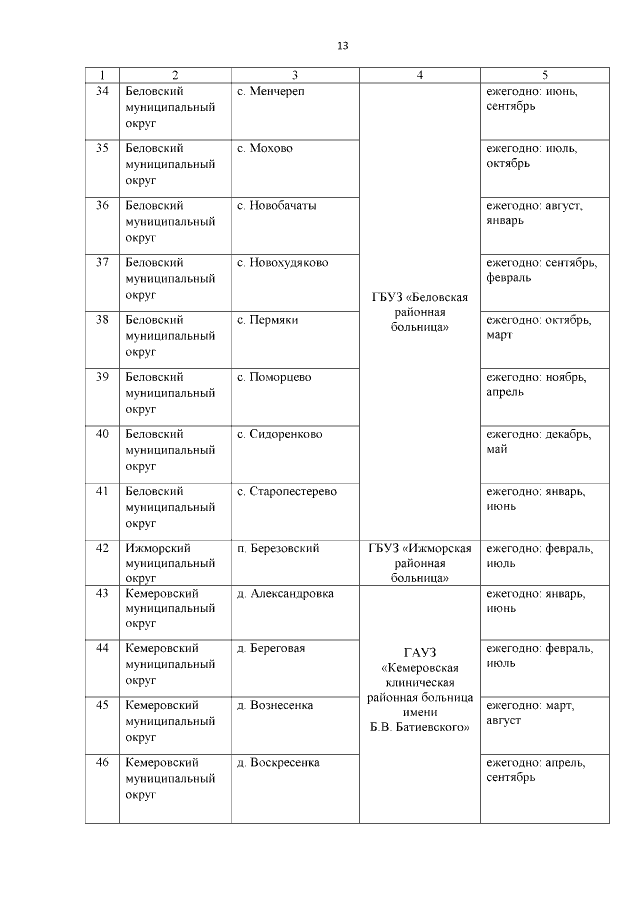 13

| 1 | 2 | 3 | 4 | 5 |
|---|---|---|---|---|
| 34 | Беловский муниципальный округ | с. Менчереп | ГБУЗ «Беловская районная больница» | ежегодно: июнь, сентябрь |
| 35 | Беловский муниципальный округ | с. Мохово | | ежегодно: июль, октябрь |
| 36 | Беловский муниципальный округ | с. Новобачаты | | ежегодно: август, январь |
| 37 | Беловский муниципальный округ | с. Новохудяково | | ежегодно: сентябрь, февраль |
| 38 | Беловский муниципальный округ | с. Пермяки | | ежегодно: октябрь, март |
| 39 | Беловский муниципальный округ | с. Поморцево | | ежегодно: ноябрь, апрель |
| 40 | Беловский муниципальный округ | с. Сидоренково | | ежегодно: декабрь, май |
| 41 | Беловский муниципальный округ | с. Старопестерево | | ежегодно: январь, июнь |
| 42 | Ижморский муниципальный округ | п. Березовский | ГБУЗ «Ижморская районная больница» | ежегодно: февраль, июль |
| 43 | Кемеровский муниципальный округ | д. Александровка | ГАУЗ «Кемеровская клиническая районная больница имени Б.В. Батиевского» | ежегодно: январь, июнь |
| 44 | Кемеровский муниципальный округ | д. Береговая | | ежегодно: февраль, июль |
| 45 | Кемеровский муниципальный округ | д. Вознесенка | | ежегодно: март, август |
| 46 | Кемеровский муниципальный округ | д. Воскресенка | | ежегодно: апрель, сентябрь |